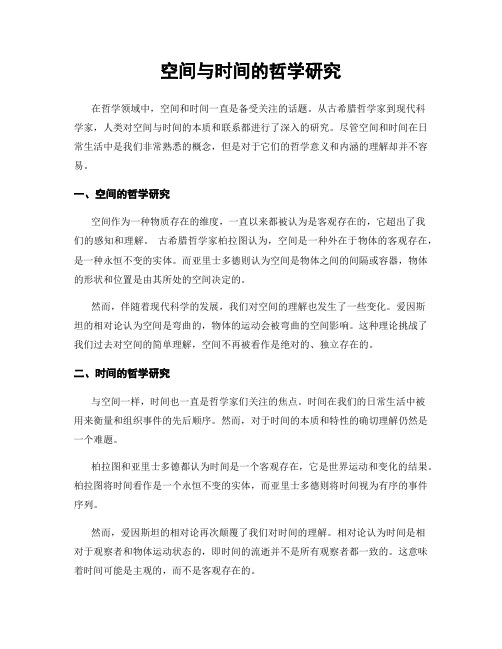 空间与时间的哲学研究

在哲学领域中，空间和时间一直是备受关注的话题。从古希腊哲学家到现代科学家，人类对空间与时间的本质和联系都进行了深入的研究。尽管空间和时间在日常生活中是我们非常熟悉的概念，但是对于它们的哲学意义和内涵的理解却并不容易。

一、空间的哲学研究

空间作为一种物质存在的维度，一直以来都被认为是客观存在的，它超出了我们的感知和理解。 古希腊哲学家柏拉图认为，空间是一种外在于物体的客观存在，是一种永恒不变的实体。而亚里士多德则认为空间是物体之间的间隔或容器，物体的形状和位置是由其所处的空间决定的。

然而，伴随着现代科学的发展，我们对空间的理解也发生了一些变化。爱因斯坦的相对论认为空间是弯曲的，物体的运动会被弯曲的空间影响。这种理论挑战了我们过去对空间的简单理解，空间不再被看作是绝对的、独立存在的。

二、时间的哲学研究

与空间一样，时间也一直是哲学家们关注的焦点。时间在我们的日常生活中被用来衡量和组织事件的先后顺序。然而，对于时间的本质和特性的确切理解仍然是一个难题。

柏拉图和亚里士多德都认为时间是一个客观存在，它是世界运动和变化的结果。柏拉图将时间看作是一个永恒不变的实体，而亚里士多德则将时间视为有序的事件序列。

然而，爱因斯坦的相对论再次颠覆了我们对时间的理解。相对论认为时间是相对于观察者和物体运动状态的，即时间的流逝并不是所有观察者都一致的。这意味着时间可能是主观的，而不是客观存在的。